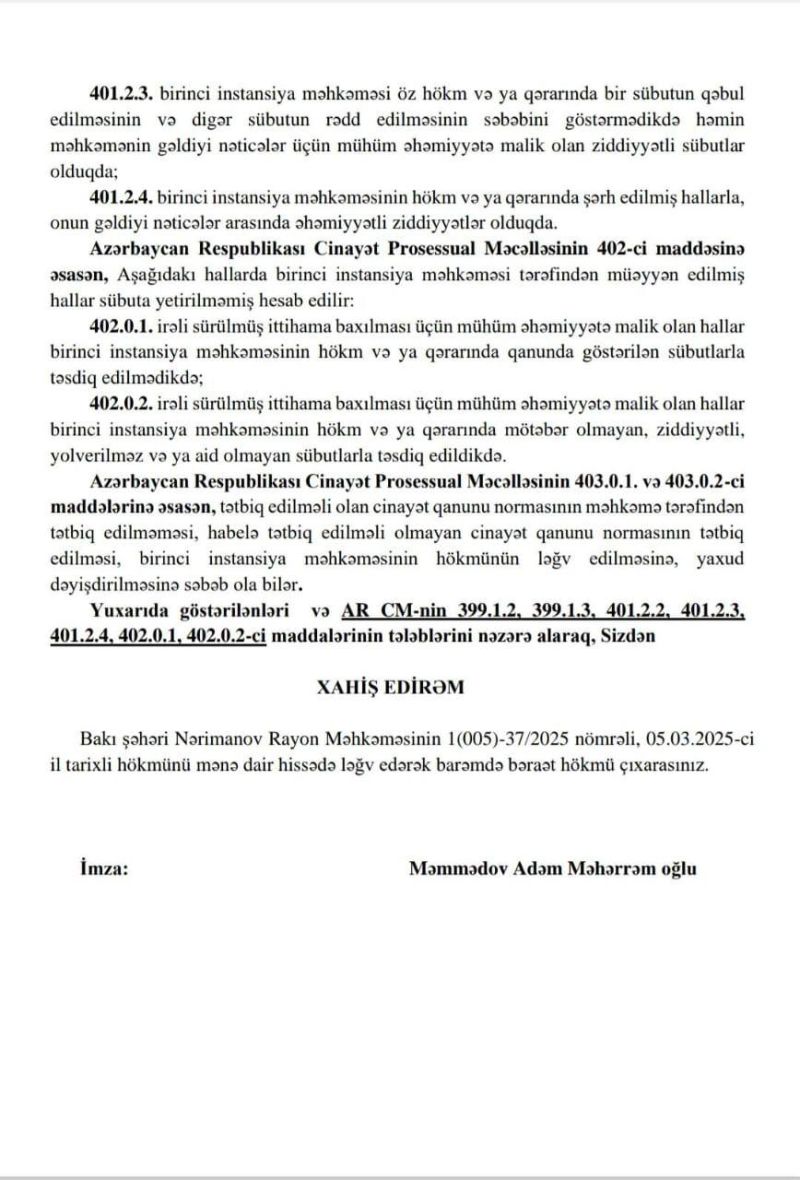 401.2.3. birinci instansiya məhkəməsi öz hökm və ya qərarında bir sübutun qəbul edilməsinin və digər sübutun rədd edilməsinin səbəbini göstərmədikdə həmin məhkəmənin gəldiyi nəticələr üçün mühüm əhəmiyyətə malik olan ziddiyyətli sübutlar olduqda;

401.2.4. birinci instansiya məhkəməsinin hökm və ya qərarında şərh edilmiş hallarla, onun gəldiyi nəticələr arasında əhəmiyyətli ziddiyyətlər olduqda.

Azərbaycan Respublikası Cinayət Prosessual Məcəlləsinin 402-ci maddəsinə əsasən, Aşağıdakı hallarda birinci instansiya məhkəməsi tərəfindən müəyyən edilmiş hallar sübuta yetirilməmiş hesab edilir:

402.0.1. irəli sürülmüş ittihama baxılması üçün mühüm əhəmiyyətə malik olan hallar birinci instansiya məhkəməsinin hökm və ya qərarında qanunda göstərilən sübutlarla təsdiq edilmədikdə;

402.0.2. irəli sürülmüş ittihama baxılması üçün mühüm əhəmiyyətə malik olan hallar birinci instansiya məhkəməsinin hökm və ya qərarında mötəbər olmayan, ziddiyyətli, yolverilməz və ya aid olmayan sübutlarla təsdiq edildikdə.

Azərbaycan Respublikası Cinayət Prosessual Məcəlləsinin 403.0.1. və 403.0.2-ci maddələrinə əsasən, tətbiq edilməli olan cinayət qanunu normasının məhkəmə tərəfindən tətbiq edilməməsi, habelə tətbiq edilməli olmayan cinayət qanunu normasının tətbiq edilməsi, birinci instansiya məhkəməsinin hökmünün ləğv edilməsinə, yaxud dəyişdirilməsinə səbəb ola bilər.

Yuxarıda göstərilənləri və AR CM-nin 399.1.2, 399.1.3, 401.2.2, 401.2.3, 401.2.4, 402.0.1, 402.0.2-ci maddələrinin tələblərini nəzərə alaraq, Sizdən

XAHİŞ EDİRƏM

Bakı şəhəri Nərimanov Rayon Məhkəməsinin 1(005)-37/2025 nömrəli, 05.03.2025-ci il tarixli hökmünü mənə dair hissədə ləğv edərək barəmdə bəraət hökmü çıxarasınız.

İmza:

Məmmədov Adəm Məhərrəm oğlu